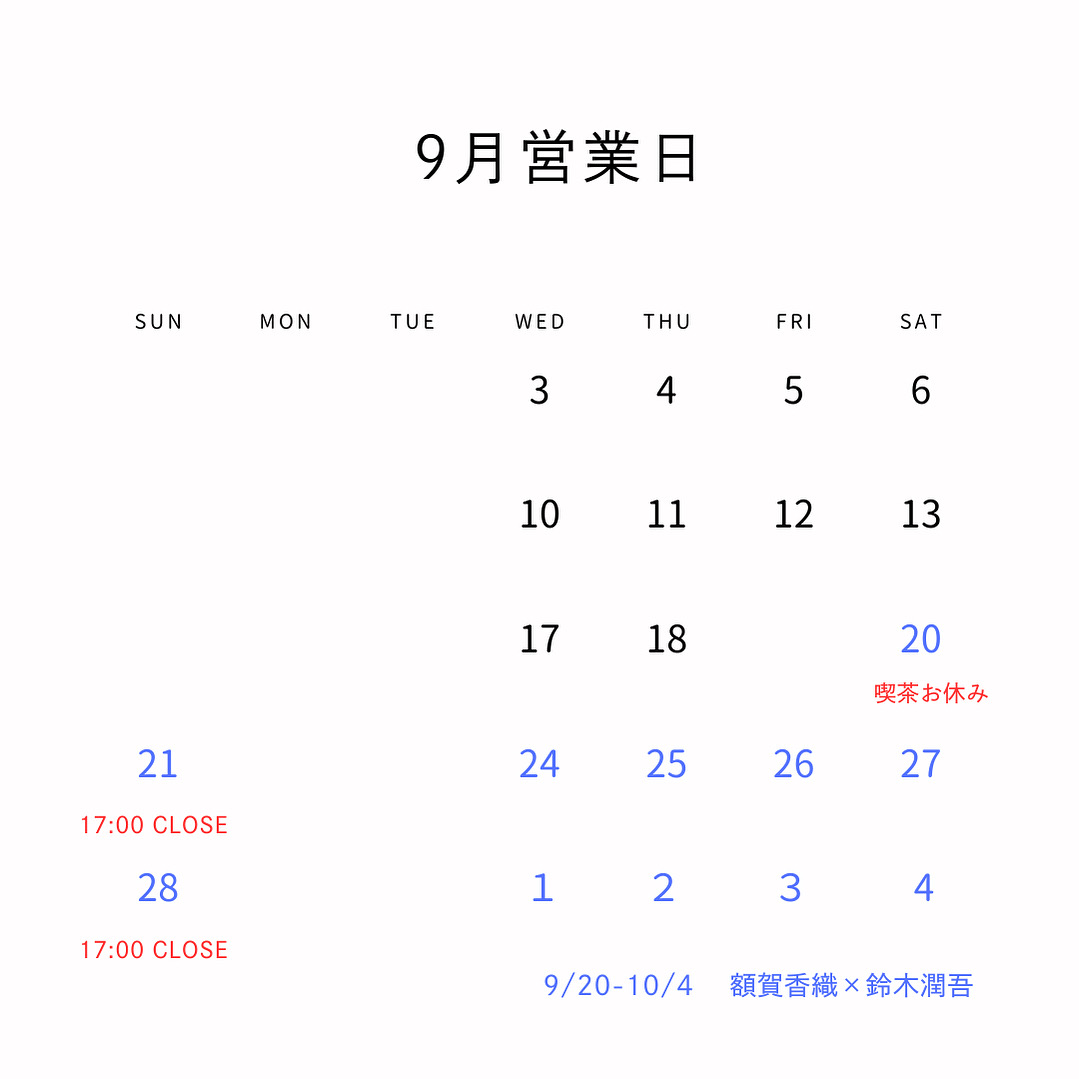 9月営業日

| SUN | MON | TUE | WED | THU | FRI | SAT |
|---|---|---|---|---|---|---|
| | | | 3 | 4 | 5 | 6 |
| | | | 10 | 11 | 12 | 13 |
| | | | 17 | 18 | | 20 喫茶お休み |
| 21 17:00 CLOSE | | | 24 | 25 | 26 | 27 |
| 28 17:00 CLOSE | | | 1 | 2 | 3 | 4 |

9/20-10/4 額賀香織×鈴木潤吾